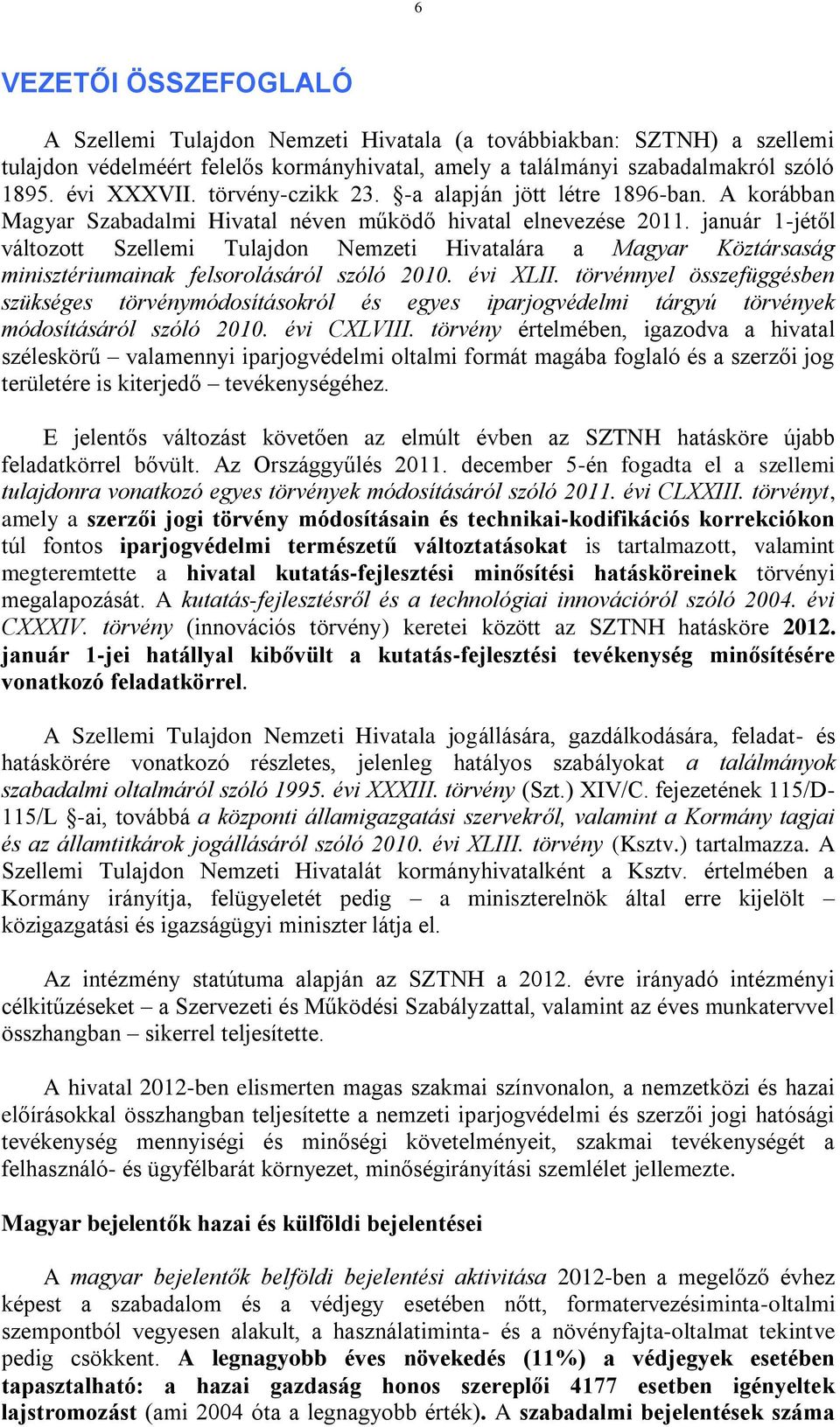 6

VEZETŐI ÖSSZEFOGLALÓ

A Szellemi Tulajdon Nemzeti Hivatala (a továbbiakban: SZTNH) a szellemi tulajdon védelméért felelős kormányhivatal, amely a találmányi szabadalmakról szóló 1895. évi XXXVII. törvény-czikk 23. §-a alapján jött létre 1896-ban. A korábban Magyar Szabadalmi Hivatal néven működő hivatal elnevezése 2011. január 1-jétől változott Szellemi Tulajdon Nemzeti Hivatalára a Magyar Köztársaság minisztériumainak felsorolásáról szóló 2010. évi XLII. törvénnyel összefüggésben szükséges törvénymódosításokról és egyes iparjogvédelmi tárgyú törvények módosításáról szóló 2010. évi CXLVIII. törvény értelmében, igazodva a hivatal széleskörű – valamennyi iparjogvédelmi oltalmi formát magába foglaló és a szerzői jog területére is kiterjedő – tevékenységéhez.

E jelentős változást követően az elmúlt évben az SZTNH hatásköre újabb feladatkörrel bővült. Az Országgyűlés 2011. december 5-én fogadta el a szellemi tulajdonra vonatkozó egyes törvények módosításáról szóló 2011. évi CLXXIII. törvényt, amely a szerzői jogi törvény módosításain és technikai-kodifikációs korrekciókon túl fontos iparjogvédelmi természetű változtatásokat is tartalmazott, valamint megteremtette a hivatal kutatás-fejlesztési minősítési hatásköreinek törvényi megalapozását. A kutatás-fejlesztésről és a technológiai innovációról szóló 2004. évi CXXXIV. törvény (innovációs törvény) keretei között az SZTNH hatásköre 2012. január 1-jei hatállyal kibővült a kutatás-fejlesztési tevékenység minősítésére vonatkozó feladatkörrel.

A Szellemi Tulajdon Nemzeti Hivatala jogállására, gazdálkodására, feladat- és hatáskörére vonatkozó részletes, jelenleg hatályos szabályokat a találmányok szabadalmi oltalmáról szóló 1995. évi XXXIII. törvény (Szt.) XIV/C. fejezetének 115/D-115/L §-ai, továbbá a központi államigazgatási szervekről, valamint a Kormány tagjai és az államtitkárok jogállásáról szóló 2010. évi XLIII. törvény (Ksztv.) tartalmazza. A Szellemi Tulajdon Nemzeti Hivatalát kormányhivatalként a Ksztv. értelmében a Kormány irányítja, felügyeletét pedig – a miniszterelnök által erre kijelölt – közigazgatási és igazságügyi miniszter látja el.

Az intézmény statútuma alapján az SZTNH a 2012. évre irányadó intézményi célkitűzéseket – a Szervezeti és Működési Szabályzattal, valamint az éves munkatervvel összhangban – sikerrel teljesítette.

A hivatal 2012-ben elismerten magas szakmai színvonalon, a nemzetközi és hazai előírásokkal összhangban teljesítette a nemzeti iparjogvédelmi és szerzői jogi hatósági tevékenység mennyiségi és minőségi követelményeit, szakmai tevékenységét a felhasználó- és ügyfélbarát környezet, minőségirányítási szemlélet jellemezte.

Magyar bejelentők hazai és külföldi bejelentései

A magyar bejelentők belföldi bejelentési aktivitása 2012-ben a megelőző évhez képest a szabadalom és a védjegy esetében nőtt, formatervezésiminta-oltalmi szempontból vegyesen alakult, a használatiminta- és a növényfajta-oltalmat tekintve pedig csökkent. A legnagyobb éves növekedés (11%) a védjegyek esetében tapasztalható: a hazai gazdaság honos szereplői 4177 esetben igényeltek lajstromozást (ami 2004 óta a legnagyobb érték). A szabadalmi bejelentések száma